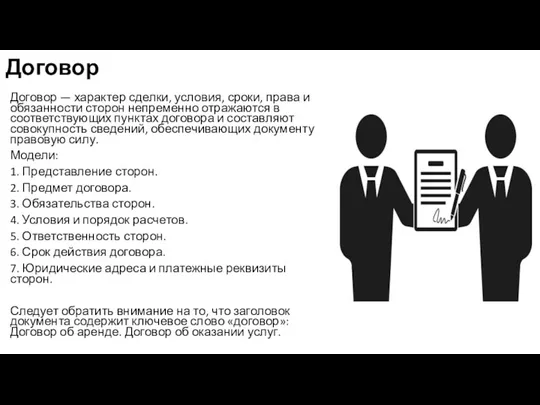 Договор

Договор — характер сделки, условия, сроки, права и обязанности сторон непременно отражаются в соответствующих пунктах договора и составляют совокупность сведений, обеспечивающих документу правовую силу.

Модели:

1. Представление сторон.
2. Предмет договора.
3. Обязательства сторон.
4. Условия и порядок расчетов.
5. Ответственность сторон.
6. Срок действия договора.
7. Юридические адреса и платежные реквизиты сторон.

Следует обратить внимание на то, что заголовок документа содержит ключевое слово «договор»: Договор об аренде. Договор об оказании услуг.